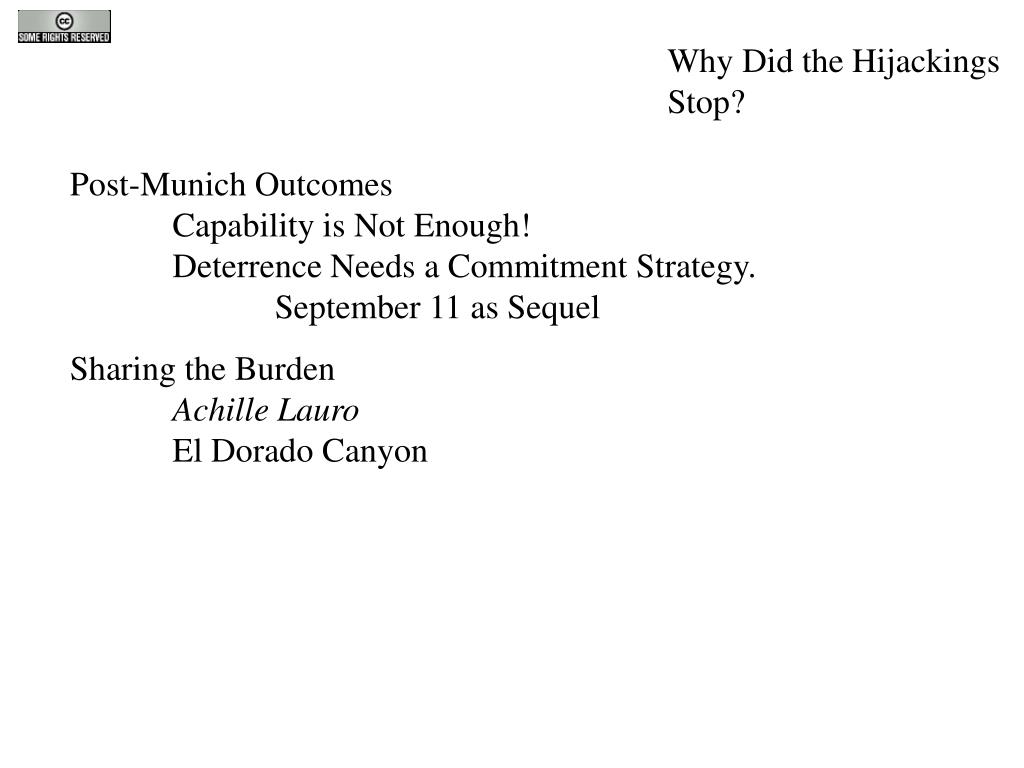 cc
SOME RIGHTS RESERVED

Why Did the Hijackings Stop?

Post-Munich Outcomes
Capability is Not Enough!
Deterrence Needs a Commitment Strategy.
September 11 as Sequel

Sharing the Burden
Achille Lauro
El Dorado Canyon